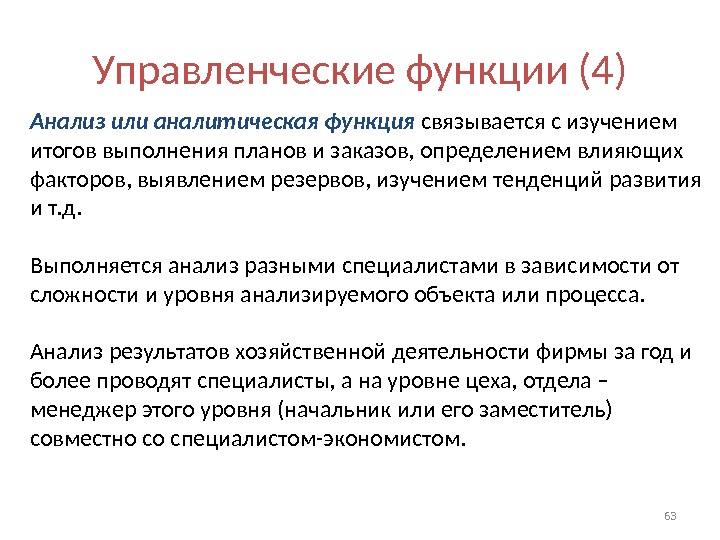 Управленческие функции (4)

Анализ или аналитическая функция связывается с изучением итогов выполнения планов и заказов, определением влияющих факторов, выявлением резервов, изучением тенденций развития и т.д.

Выполняется анализ разными специалистами в зависимости от сложности и уровня анализируемого объекта или процесса.

Анализ результатов хозяйственной деятельности фирмы за год и более проводят специалисты, а на уровне цеха, отдела – менеджер этого уровня (начальник или его заместитель) совместно со специалистом-экономистом.

63